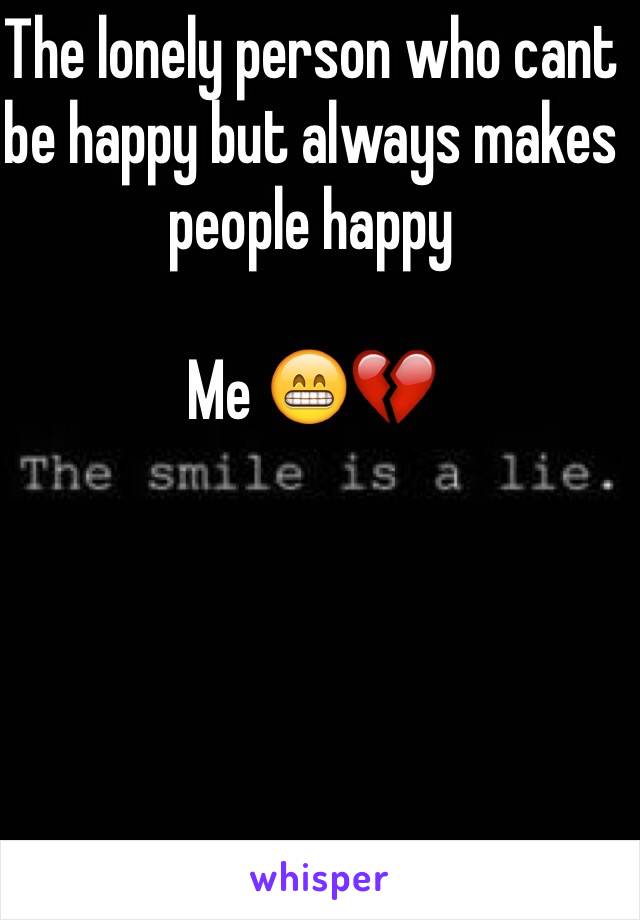 The lonely person who cant be happy but always makes people happy

Me 😁💔

The smile is a lie.

whisper